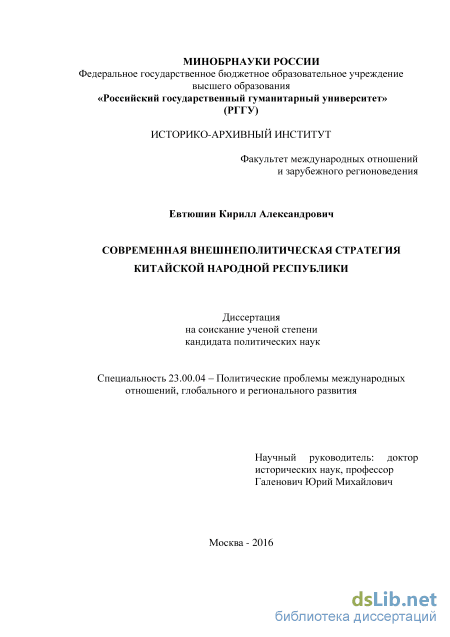 МИНОБРНАУКИ РОССИИ
Федеральное государственное бюджетное образовательное учреждение высшего образования
«Российский государственный гуманитарный университет»
(РГГУ)

ИСТОРИКО-АРХИВНЫЙ ИНСТИТУТ

Факультет международных отношений
и зарубежного регионоведения

Евтюшин Кирилл Александрович

СОВРЕМЕННАЯ ВНЕШНЕПОЛИТИЧЕСКАЯ СТРАТЕГИЯ КИТАЙСКОЙ НАРОДНОЙ РЕСПУБЛИКИ

Диссертация
на соискание ученой степени
кандидата политических наук

Специальность 23.00.04 – Политические проблемы международных отношений, глобального и регионального развития

Научный руководитель: доктор исторических наук, профессор
Галенович Юрий Михайлович

Москва - 2016

dsLib.net
библиотека диссертаций